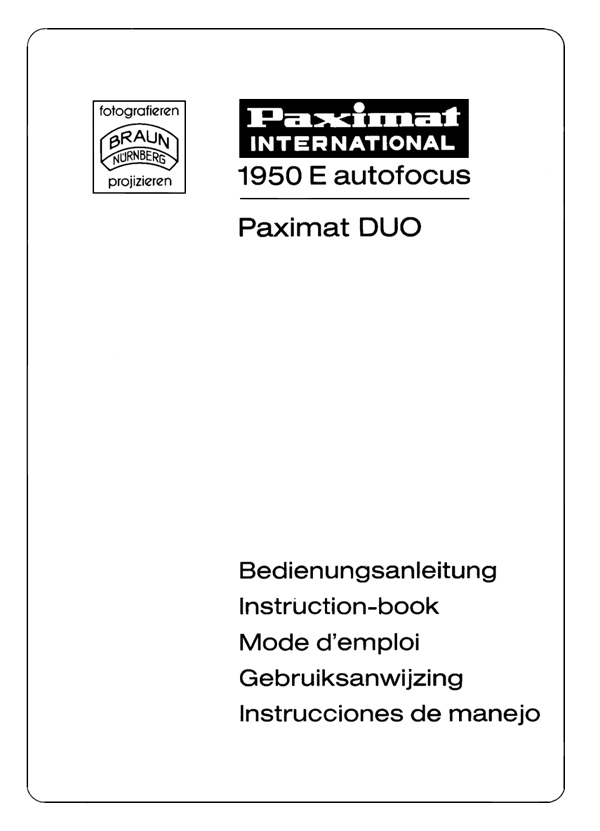 fotografieren
BRAUN
NÜRNBERG
projizieren

Paximat
INTERNATIONAL
1950 E autofocus

Paximat DUO

Bedienungsanleitung
Instruction-book
Mode d'emploi
Gebruiksanwijzing
Instrucciones de manejo